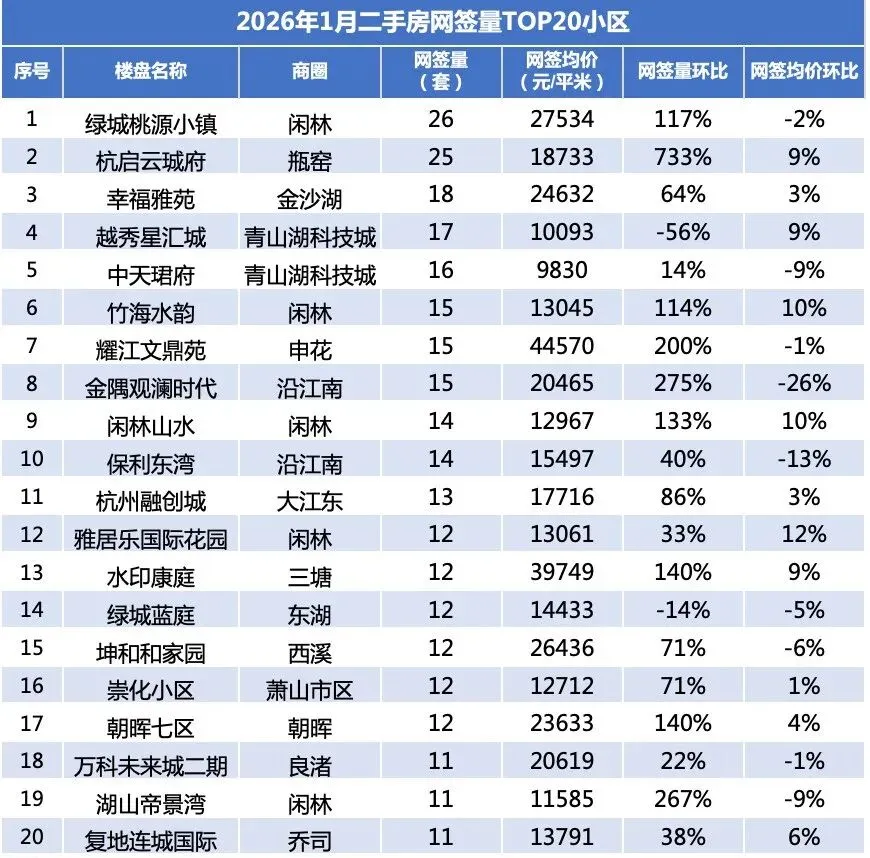 2026年1月二手房网签量TOP20小区

| 序号 | 楼盘名称 | 商圈 | 网签量（套） | 网签均价（元/平米） | 网签量环比 | 网签均价环比 |
|---|---|---|---|---|---|---|
| 1 | 绿城桃源小镇 | 闲林 | 26 | 27534 | 117% | -2% |
| 2 | 杭启云城府 | 瓶窑 | 25 | 18733 | 733% | 9% |
| 3 | 幸福雅苑 | 金沙湖 | 18 | 24632 | 64% | 3% |
| 4 | 越秀星汇城 | 青山湖科技城 | 17 | 10093 | -56% | 9% |
| 5 | 中天珺府 | 青山湖科技城 | 16 | 9830 | 14% | -9% |
| 6 | 竹海水韵 | 闲林 | 15 | 13045 | 114% | 10% |
| 7 | 耀江文鼎苑 | 申花 | 15 | 44570 | 200% | -1% |
| 8 | 金隅观澜时代 | 沿江南 | 15 | 20465 | 275% | -26% |
| 9 | 闲林山水 | 闲林 | 14 | 12967 | 133% | 10% |
| 10 | 保利东湾 | 沿江南 | 14 | 15497 | 40% | -13% |
| 11 | 杭州融创城 | 大江东 | 13 | 17716 | 86% | 3% |
| 12 | 雅居乐国际花园 | 闲林 | 12 | 13061 | 33% | 12% |
| 13 | 水印康庭 | 三塘 | 12 | 39749 | 140% | 9% |
| 14 | 绿城蓝庭 | 东湖 | 12 | 14433 | -14% | -5% |
| 15 | 坤和和家园 | 西溪 | 12 | 26436 | 71% | -6% |
| 16 | 崇化小区 | 萧山市区 | 12 | 12712 | 71% | 1% |
| 17 | 朝晖七区 | 朝晖 | 12 | 23633 | 140% | 4% |
| 18 | 万科未来城二期 | 良渚 | 11 | 20619 | 22% | -1% |
| 19 | 湖山帝景湾 | 闲林 | 11 | 11585 | 267% | -9% |
| 20 | 复地连城国际 | 乔司 | 11 | 13791 | 38% | 6% |